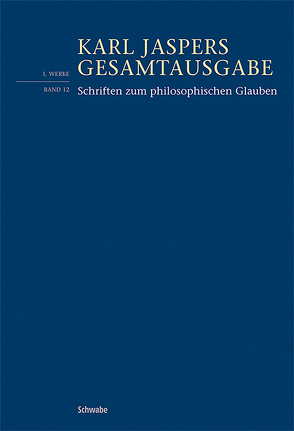 KARL JASPERS
I. WERKE GESAMTAUSGABE

BAND 12 Schriften zum philosophischen Glauben

Schwabe